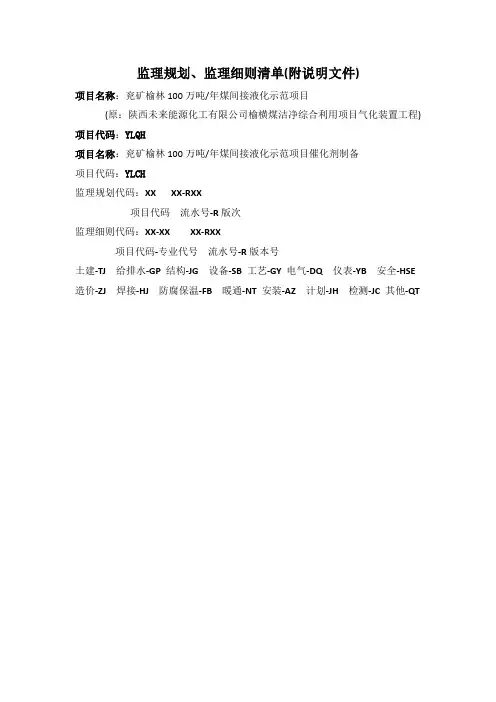 监理规划、监理细则清单(附说明文件)

项目名称：兖矿榆林 100 万吨/年煤间接液化示范项目

(原：陕西未来能源化工有限公司榆横煤洁净综合利用项目气化装置工程)

项目代码：YLQH

项目名称：兖矿榆林 100 万吨/年煤间接液化示范项目催化剂制备

项目代码：YLCH

监理规划代码：XX XX-RXX

项目代码 流水号-R 版次

监理细则代码：XX-XX XX-RXX

项目代码-专业代号 流水号-R 版本号

土建-TJ 给排水-GP 结构-JG 设备-SB 工艺-GY 电气-DQ 仪表-YB 安全-HSE

造价-ZJ 焊接-HJ 防腐保温-FB 暖通-NT 安装-AZ 计划-JH 检测-JC 其他-QT